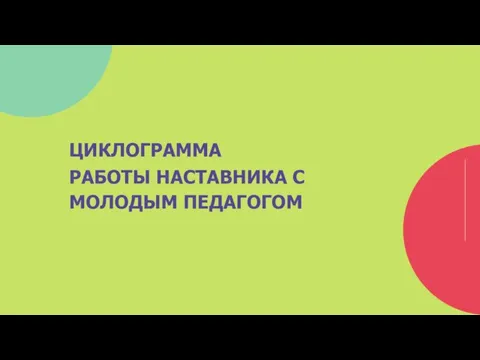 ЦИКЛОГРАММА
РАБОТЫ НАСТАВНИКА С МОЛОДЫМ ПЕДАГОГОМ